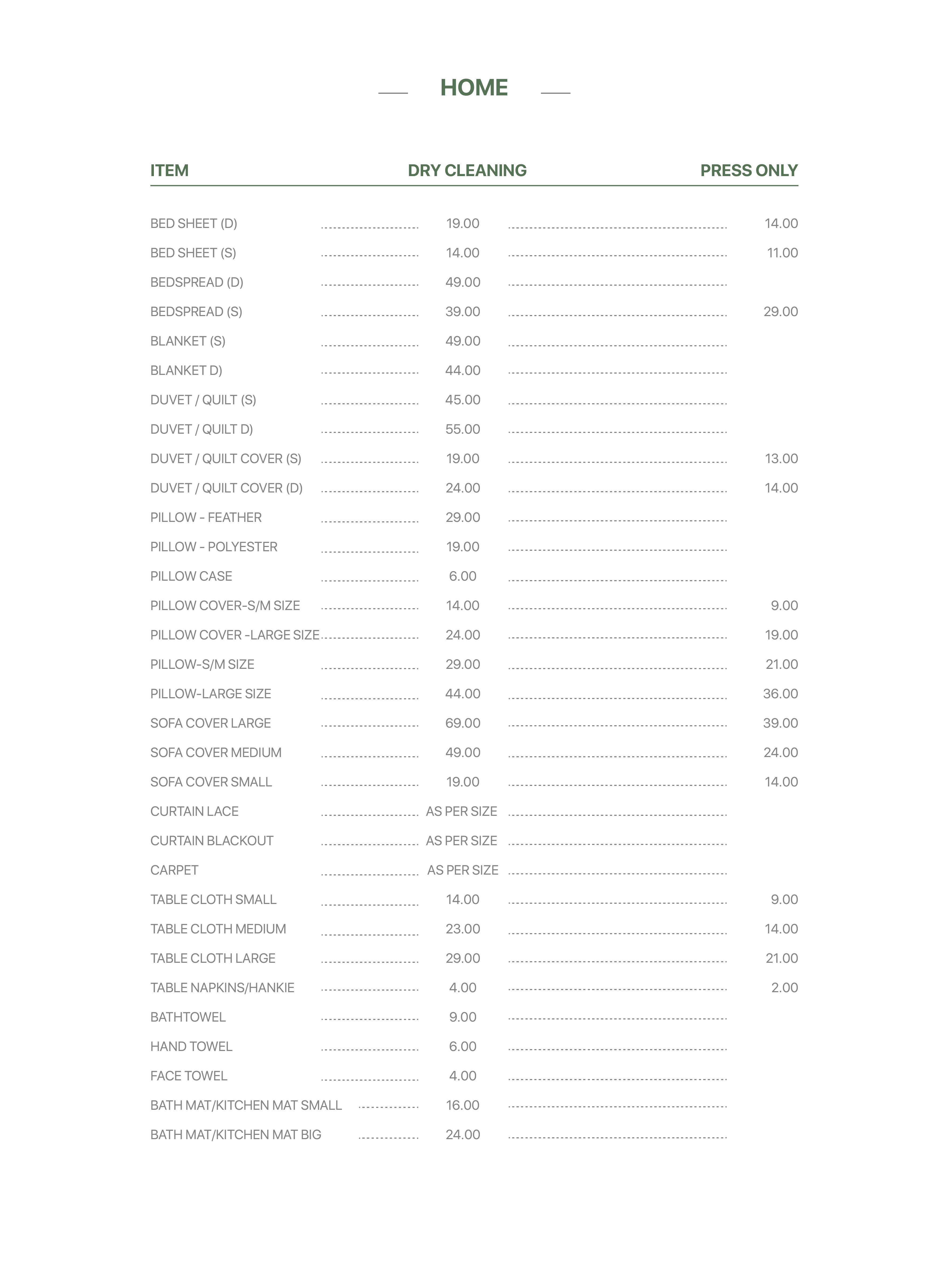 HOME

| ITEM | DRY CLEANING | PRESS ONLY |
|---|---|---|
| BED SHEET (D) | 19.00 | 14.00 |
| BED SHEET (S) | 14.00 | 11.00 |
| BEDSPREAD (D) | 49.00 | |
| BEDSPREAD (S) | 39.00 | 29.00 |
| BLANKET (S) | 49.00 | |
| BLANKET D) | 44.00 | |
| DUVET / QUILT (S) | 45.00 | |
| DUVET / QUILT D) | 55.00 | |
| DUVET / QUILT COVER (S) | 19.00 | 13.00 |
| DUVET / QUILT COVER (D) | 24.00 | 14.00 |
| PILLOW - FEATHER | 29.00 | |
| PILLOW - POLYESTER | 19.00 | |
| PILLOW CASE | 6.00 | |
| PILLOW COVER-S/M SIZE | 14.00 | 9.00 |
| PILLOW COVER -LARGE SIZE | 24.00 | 19.00 |
| PILLOW-S/M SIZE | 29.00 | 21.00 |
| PILLOW-LARGE SIZE | 44.00 | 36.00 |
| SOFA COVER LARGE | 69.00 | 39.00 |
| SOFA COVER MEDIUM | 49.00 | 24.00 |
| SOFA COVER SMALL | 19.00 | 14.00 |
| CURTAIN LACE | AS PER SIZE | |
| CURTAIN BLACKOUT | AS PER SIZE | |
| CARPET | AS PER SIZE | |
| TABLE CLOTH SMALL | 14.00 | 9.00 |
| TABLE CLOTH MEDIUM | 23.00 | 14.00 |
| TABLE CLOTH LARGE | 29.00 | 21.00 |
| TABLE NAPKINS/HANKIE | 4.00 | 2.00 |
| BATHTOWEL | 9.00 | |
| HAND TOWEL | 6.00 | |
| FACE TOWEL | 4.00 | |
| BATH MAT/KITCHEN MAT SMALL | 16.00 | |
| BATH MAT/KITCHEN MAT BIG | 24.00 | |